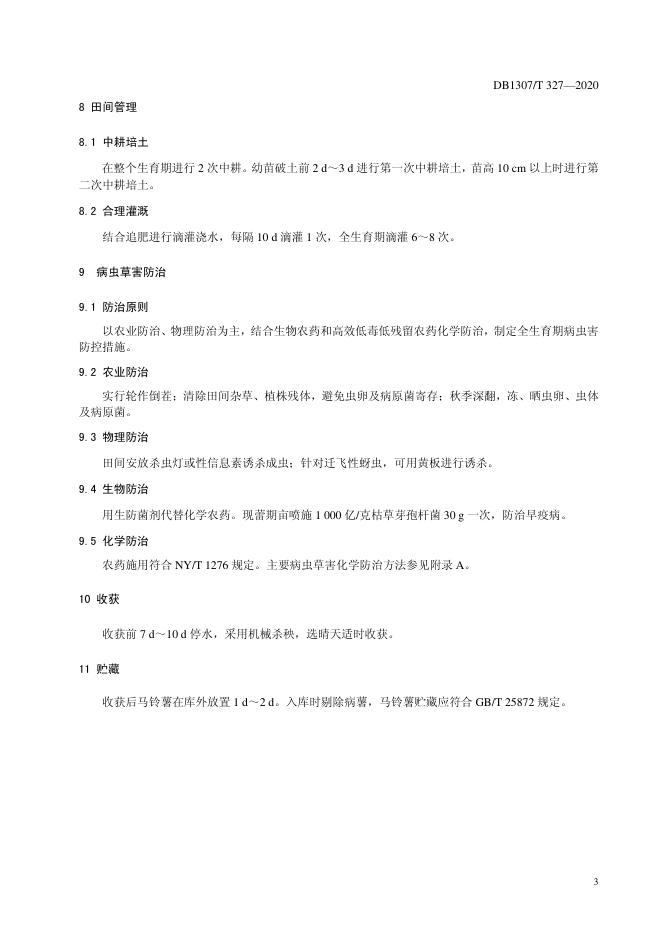 DB1307/T 327—2020

8 田间管理

8.1 中耕培土

在整个生育期进行 2 次中耕。幼苗破土前 2 d～3 d 进行第一次中耕培土，苗高 10 cm 以上时进行第二次中耕培土。

8.2 合理灌溉

结合追肥进行滴灌浇水，每隔 10 d 滴灌 1 次，全生育期滴灌 6～8 次。

9 病虫草害防治

9.1 防治原则

以农业防治、物理防治为主，结合生物农药和高效低毒低残留农药化学防治，制定全生育期病虫害防控措施。

9.2 农业防治

实行轮作倒茬；清除田间杂草、植株残体，避免虫卵及病原菌寄存；秋季深翻，冻、晒虫卵、虫体及病原菌。

9.3 物理防治

田间安放杀虫灯或性信息素诱杀成虫；针对迁飞性蚜虫，可用黄板进行诱杀。

9.4 生物防治

用生防菌剂代替化学农药。现蕾期亩喷施 1 000 亿/克枯草芽孢杆菌 30 g 一次，防治早疫病。

9.5 化学防治

农药施用符合 NY/T 1276 规定。主要病虫草害化学防治方法参见附录 A。

10 收获

收获前 7 d～10 d 停水，采用机械杀秧，选晴天适时收获。

11 贮藏

收获后马铃薯在库外放置 1 d～2 d。入库时剔除病薯，马铃薯贮藏应符合 GB/T 25872 规定。

3